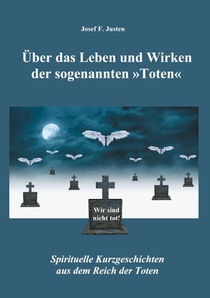 Josef F. Justen

Über das Leben und Wirken der sogenannten »Toten«

Wir sind nicht tot!

Spirituelle Kurzgeschichten aus dem Reich der Toten